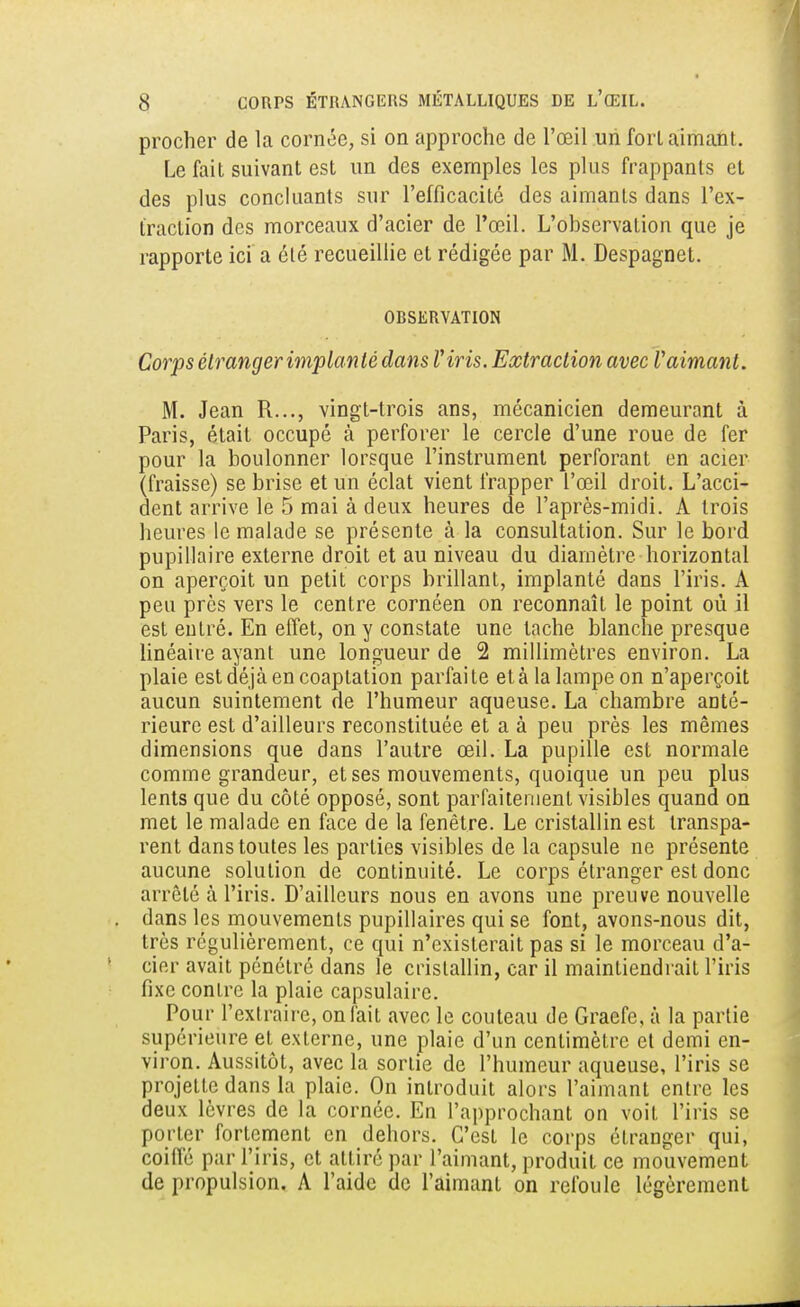 8 CORPS ÉTRANGERS MÉTALLIQUES DE L'ŒIL.

procher de la cornée, si on approche de l'œil un fort aimant. Le fait suivant est un des exemples les plus frappants et des plus concluants sur l'efficacité des aimants dans l'extraction des morceaux d'acier de l'œil. L'observation que je rapporte ici a été recueillie et rédigée par M. Despagnet.

OBSERVATION

Corps étranger implanté dans l'iris. Extraction avec l'aimant.

M. Jean R..., vingt-trois ans, mécanicien demeurant à Paris, était occupé à perforer le cercle d'une roue de fer pour la boulonner lorsque l'instrument perforant en acier (fraisse) se brise et un éclat vient frapper l'œil droit. L'accident arrive le 5 mai à deux heures de l'après-midi. A trois heures le malade se présente à la consultation. Sur le bord pupillaire externe droit et au niveau du diamètre horizontal on aperçoit un petit corps brillant, implanté dans l'iris. A peu près vers le centre cornéen on reconnaît le point où il est entré. En effet, on y constate une tache blanche presque linéaire ayant une longueur de 2 millimètres environ. La plaie est déjà en coaptation parfaite et à la lampe on n'aperçoit aucun suintement de l'humeur aqueuse. La chambre antérieure est d'ailleurs reconstituée et a à peu près les mêmes dimensions que dans l'autre œil. La pupille est normale comme grandeur, et ses mouvements, quoique un peu plus lents que du côté opposé, sont parfaitement visibles quand on met le malade en face de la fenêtre. Le cristallin est transparent dans toutes les parties visibles de la capsule ne présente aucune solution de continuité. Le corps étranger est donc arrêté à l'iris. D'ailleurs nous en avons une preuve nouvelle dans les mouvements pupillaires qui se font, avons-nous dit, très régulièrement, ce qui n'existerait pas si le morceau d'acier avait pénétré dans le cristallin, car il maintiendrait l'iris fixe contre la plaie capsulaire.

Pour l'extraire, on fait avec le couteau de Graefe, à la partie supérieure et externe, une plaie d'un centimètre et demi environ. Aussitôt, avec la sortie de l'humeur aqueuse, l'iris se projette dans la plaie. On introduit alors l'aimant entre les deux lèvres de la cornée. En l'approchant on voit l'iris se porter fortement en dehors. C'est le corps étranger qui, coiffé par l'iris, et attiré par l'aimant, produit ce mouvement de propulsion. A l'aide de l'aimant on refoule légèrement